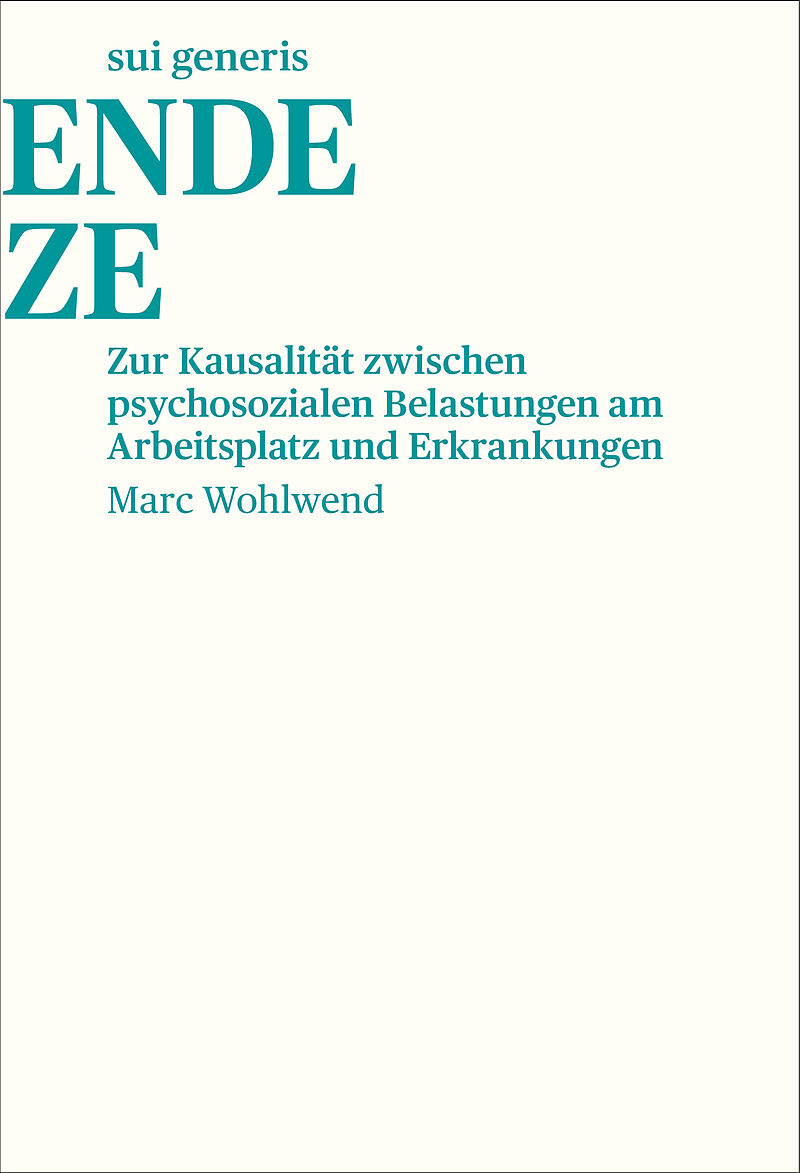 sui generis

ENDE
ZE

Zur Kausalität zwischen psychosozialen Belastungen am Arbeitsplatz und Erkrankungen

Marc Wohlwend